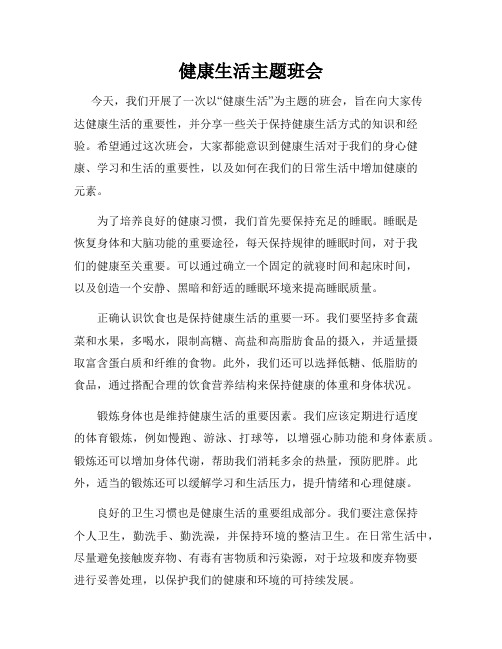 健康生活主题班会

今天，我们开展了一次以“健康生活”为主题的班会，旨在向大家传达健康生活的重要性，并分享一些关于保持健康生活方式的知识和经验。希望通过这次班会，大家都能意识到健康生活对于我们的身心健康、学习和生活的重要性，以及如何在我们的日常生活中增加健康的元素。

为了培养良好的健康习惯，我们首先要保持充足的睡眠。睡眠是恢复身体和大脑功能的重要途径，每天保持规律的睡眠时间，对于我们的健康至关重要。可以通过确立一个固定的就寝时间和起床时间，以及创造一个安静、黑暗和舒适的睡眠环境来提高睡眠质量。

正确认识饮食也是保持健康生活的重要一环。我们要坚持多食蔬菜和水果，多喝水，限制高糖、高盐和高脂肪食品的摄入，并适量摄取富含蛋白质和纤维的食物。此外，我们还可以选择低糖、低脂肪的食品，通过搭配合理的饮食营养结构来保持健康的体重和身体状况。

锻炼身体也是维持健康生活的重要因素。我们应该定期进行适度的体育锻炼，例如慢跑、游泳、打球等，以增强心肺功能和身体素质。锻炼还可以增加身体代谢，帮助我们消耗多余的热量，预防肥胖。此外，适当的锻炼还可以缓解学习和生活压力，提升情绪和心理健康。

良好的卫生习惯也是健康生活的重要组成部分。我们要注意保持个人卫生，勤洗手、勤洗澡，并保持环境的整洁卫生。在日常生活中，尽量避免接触废弃物、有毒有害物质和污染源，对于垃圾和废弃物要进行妥善处理，以保护我们的健康和环境的可持续发展。